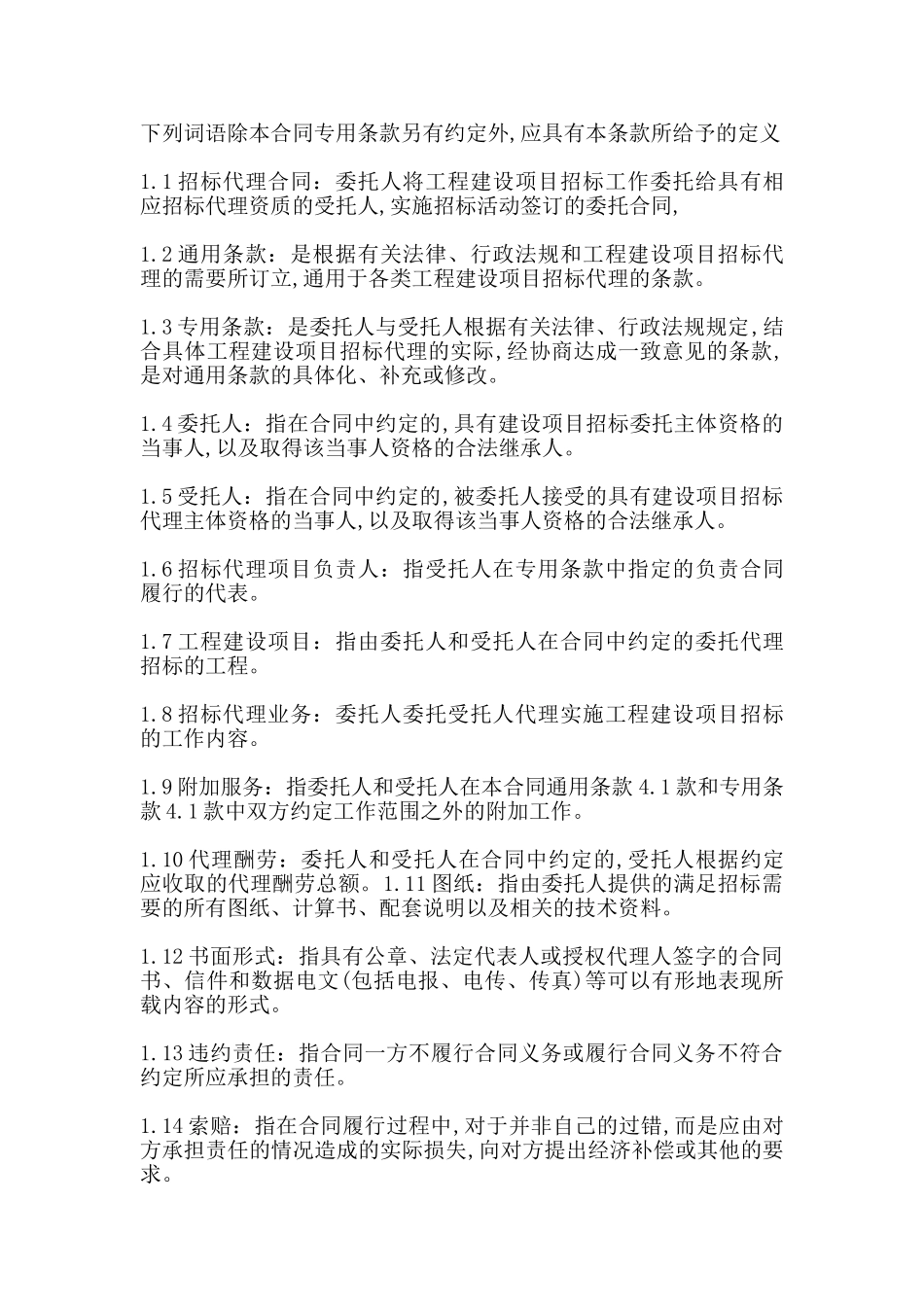 下列词语除本合同专用条款另有约定外,应具有本条款所给予的定义

1.1 招标代理合同：委托人将工程建设项目招标工作委托给具有相应招标代理资质的受托人,实施招标活动签订的委托合同,

1.2 通用条款：是根据有关法律、行政法规和工程建设项目招标代理的需要所订立,通用于各类工程建设项目招标代理的条款。

1.3 专用条款：是委托人与受托人根据有关法律、行政法规规定,结合具体工程建设项目招标代理的实际,经协商达成一致意见的条款,是对通用条款的具体化、补充或修改。

1.4 委托人：指在合同中约定的,具有建设项目招标委托主体资格的当事人,以及取得该当事人资格的合法继承人。

1.5 受托人：指在合同中约定的,被委托人接受的具有建设项目招标代理主体资格的当事人,以及取得该当事人资格的合法继承人。

1.6 招标代理项目负责人：指受托人在专用条款中指定的负责合同履行的代表。

1.7 工程建设项目：指由委托人和受托人在合同中约定的委托代理招标的工程。

1.8 招标代理业务：委托人委托受托人代理实施工程建设项目招标的工作内容。

1.9 附加服务：指委托人和受托人在本合同通用条款 4.1 款和专用条款 4.1 款中双方约定工作范围之外的附加工作。

1.10 代理酬劳：委托人和受托人在合同中约定的,受托人根据约定应收取的代理酬劳总额。1.11 图纸：指由委托人提供的满足招标需要的所有图纸、计算书、配套说明以及相关的技术资料。

1.12 书面形式：指具有公章、法定代表人或授权代理人签字的合同书、信件和数据电文(包括电报、电传、传真)等可以有形地表现所载内容的形式。

1.13 违约责任：指合同一方不履行合同义务或履行合同义务不符合约定所应承担的责任。

1.14 索赔：指在合同履行过程中,对于并非自己的过错,而是应由对方承担责任的情况造成的实际损失,向对方提出经济补偿或其他的要求。